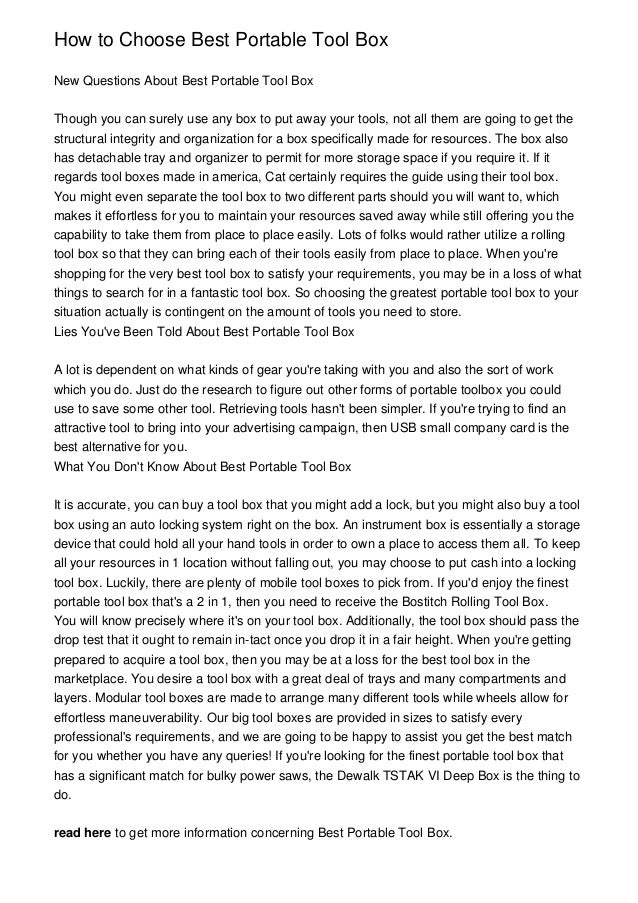 How to Choose Best Portable Tool Box

New Questions About Best Portable Tool Box

Though you can surely use any box to put away your tools, not all them are going to get the structural integrity and organization for a box specifically made for resources. The box also has detachable tray and organizer to permit for more storage space if you require it. If it regards tool boxes made in america, Cat certainly requires the guide using their tool box. You might even separate the tool box to two different parts should you will want to, which makes it effortless for you to maintain your resources saved away while still offering you the capability to take them from place to place easily. Lots of folks would rather utilize a rolling tool box so that they can bring each of their tools easily from place to place. When you're shopping for the very best tool box to satisfy your requirements, you may be in a loss of what things to search for in a fantastic tool box. So choosing the greatest portable tool box to your situation actually is contingent on the amount of tools you need to store.
Lies You've Been Told About Best Portable Tool Box

A lot is dependent on what kinds of gear you're taking with you and also the sort of work which you do. Just do the research to figure out other forms of portable toolbox you could use to save some other tool. Retrieving tools hasn't been simpler. If you're trying to find an attractive tool to bring into your advertising campaign, then USB small company card is the best alternative for you.
What You Don't Know About Best Portable Tool Box

It is accurate, you can buy a tool box that you might add a lock, but you might also buy a tool box using an auto locking system right on the box. An instrument box is essentially a storage device that could hold all your hand tools in order to own a place to access them all. To keep all your resources in 1 location without falling out, you may choose to put cash into a locking tool box. Luckily, there are plenty of mobile tool boxes to pick from. If you'd enjoy the finest portable tool box that's a 2 in 1, then you need to receive the Bostitch Rolling Tool Box.
You will know precisely where it's on your tool box. Additionally, the tool box should pass the drop test that it ought to remain in-tact once you drop it in a fair height. When you're getting prepared to acquire a tool box, then you may be at a loss for the best tool box in the marketplace. You desire a tool box with a great deal of trays and many compartments and layers. Modular tool boxes are made to arrange many different tools while wheels allow for effortless maneuverability. Our big tool boxes are provided in sizes to satisfy every professional's requirements, and we are going to be happy to assist you get the best match for you whether you have any queries! If you're looking for the finest portable tool box that has a significant match for bulky power saws, the Dewalk TSTAK VI Deep Box is the thing to do.

read here to get more information concerning Best Portable Tool Box.